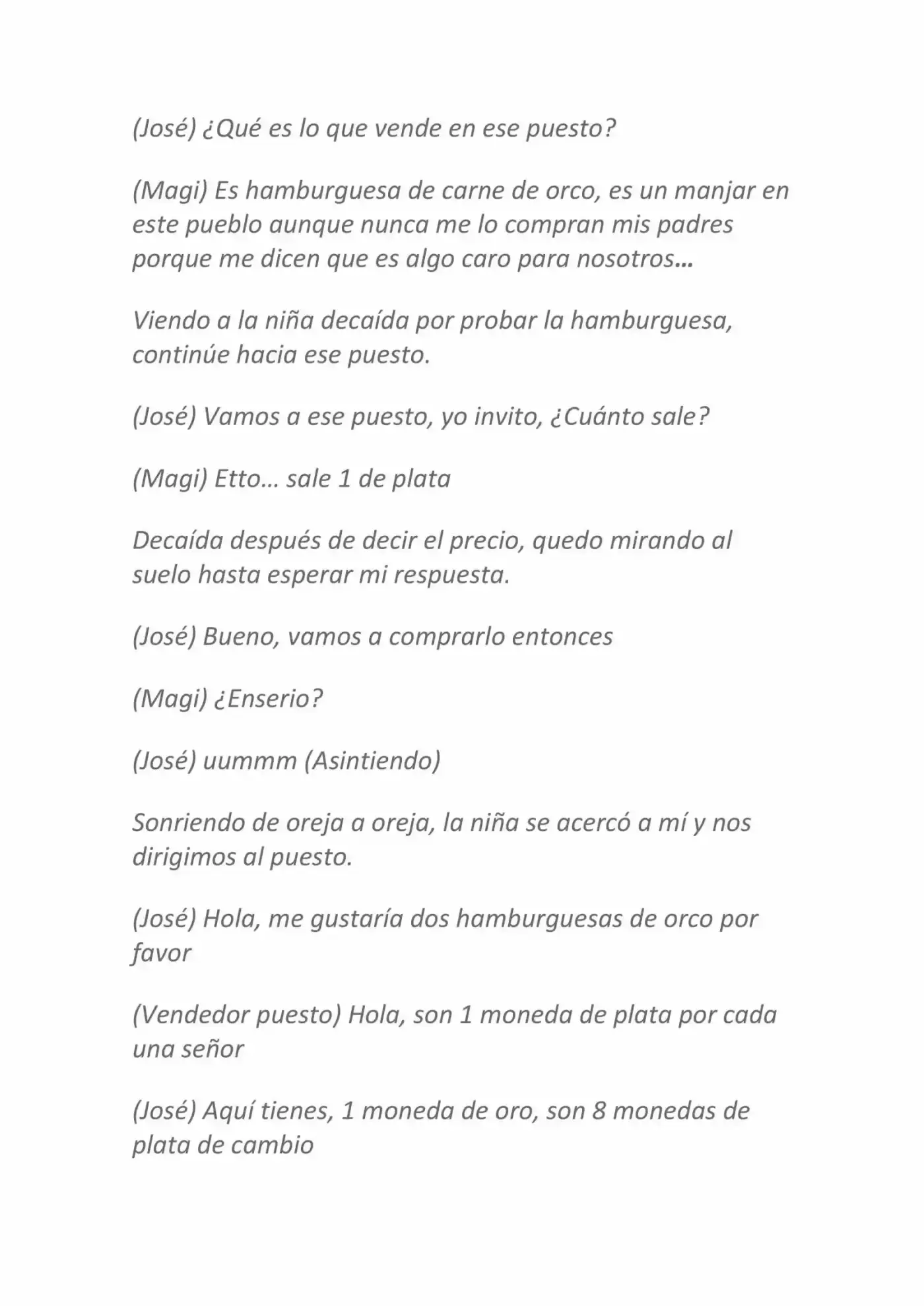 (José) ¿Qué es lo que vende en ese puesto?

(Magi) Es hamburguesa de carne de orco, es un manjar en este pueblo aunque nunca me lo compran mis padres porque me dicen que es algo caro para nosotros…

Viendo a la niña decaída por probar la hamburguesa, continúe hacia ese puesto.

(José) Vamos a ese puesto, yo invito, ¿Cuánto sale?

(Magi) Etto… sale 1 de plata

Decaída después de decir el precio, quedo mirando al suelo hasta esperar mi respuesta.

(José) Bueno, vamos a comprarlo entonces

(Magi) ¿Enserio?

(José) uummm (Asintiendo)

Sonriendo de oreja a oreja, la niña se acercó a mí y nos dirigimos al puesto.

(José) Hola, me gustaría dos hamburguesas de orco por favor

(Vendedor puesto) Hola, son 1 moneda de plata por cada una señor

(José) Aquí tienes, 1 moneda de oro, son 8 monedas de plata de cambio